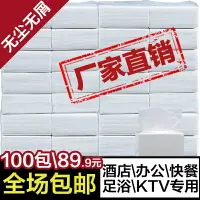 无尘无屑

厂家直销

100包\89.9元
全场包邮

酒店\办公\快餐
足浴\KTV专用